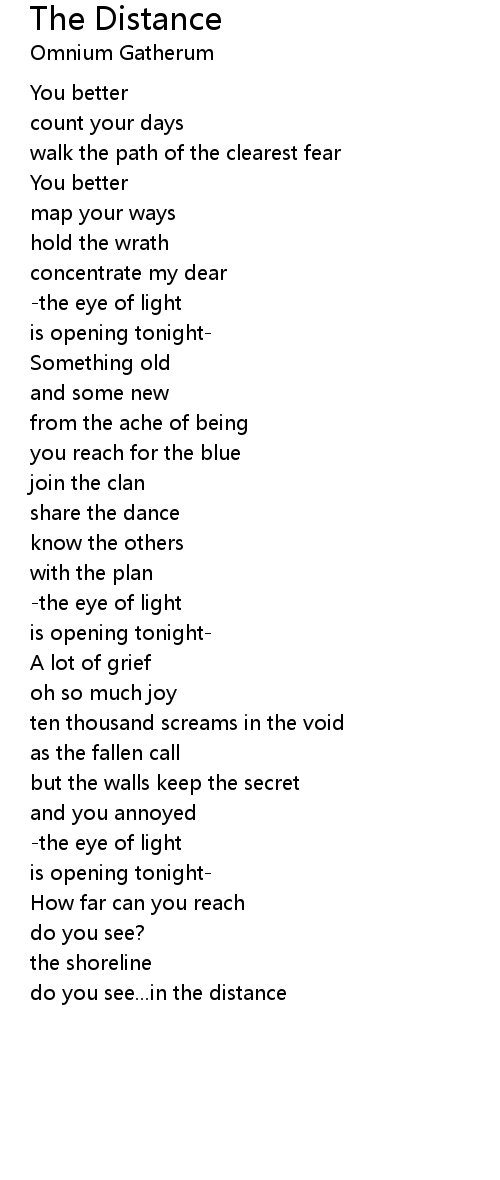 The Distance
Omnium Gatherum

You better
count your days
walk the path of the clearest fear
You better
map your ways
hold the wrath
concentrate my dear
-the eye of light
is opening tonight-
Something old
and some new
from the ache of being
you reach for the blue
join the clan
share the dance
know the others
with the plan
-the eye of light
is opening tonight-
A lot of grief
oh so much joy
ten thousand screams in the void
as the fallen call
but the walls keep the secret
and you annoyed
-the eye of light
is opening tonight-
How far can you reach
do you see?
the shoreline
do you see...in the distance